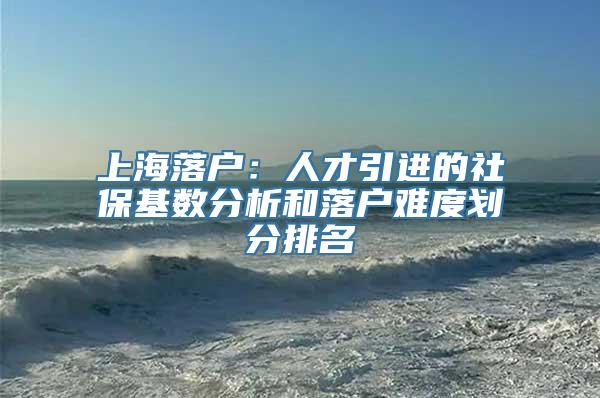 上海落户：人才引进的社保基数分析和落户难度划分排名